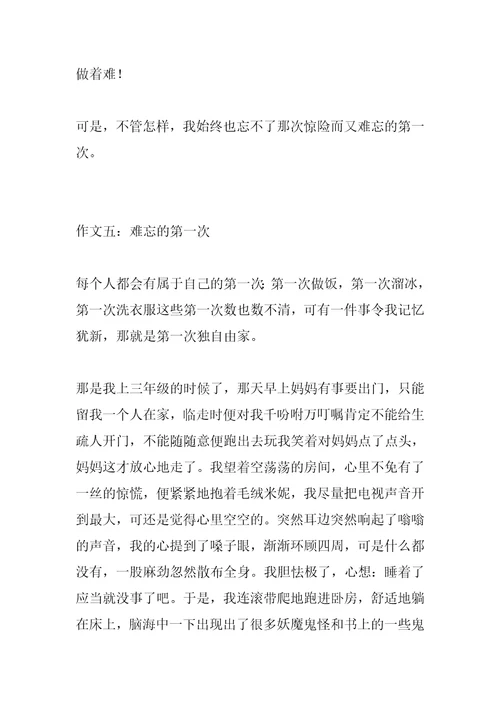 做着难！

可是，不管怎样，我始终也忘不了那次惊险而又难忘的第一次。

作文五：难忘的第一次

每个人都会有属于自己的第一次：第一次做饭，第一次溜冰，第一次洗衣服这些第一次数也数不清，可有一件事令我记忆犹新，那就是第一次独自由家。

那是我上三年级的时候了，那天早上妈妈有事要出门，只能留我一个人在家，临走时便对我千吩咐万叮嘱肯定不能给生疏人开门，不能随随意便跑出去玩我笑着对妈妈点了点头，妈妈这才放心地走了。我望着空荡荡的房间，心里不免有了一丝的惊慌，便紧紧地抱着毛绒米妮，我尽量把电视声音开到最大，可还是觉得心里空空的。突然耳边突然响起了嗡嗡的声音，我的心提到了嗓子眼，渐渐环顾四周，可是什么都没有，一股麻劲忽然散布全身。我胆怯极了，心想：睡着了应当就没事了吧。于是，我连滚带爬地跑进卧房，舒适地躺在床上，脑海中一下出现出了很多妖魔鬼怪和书上的一些鬼